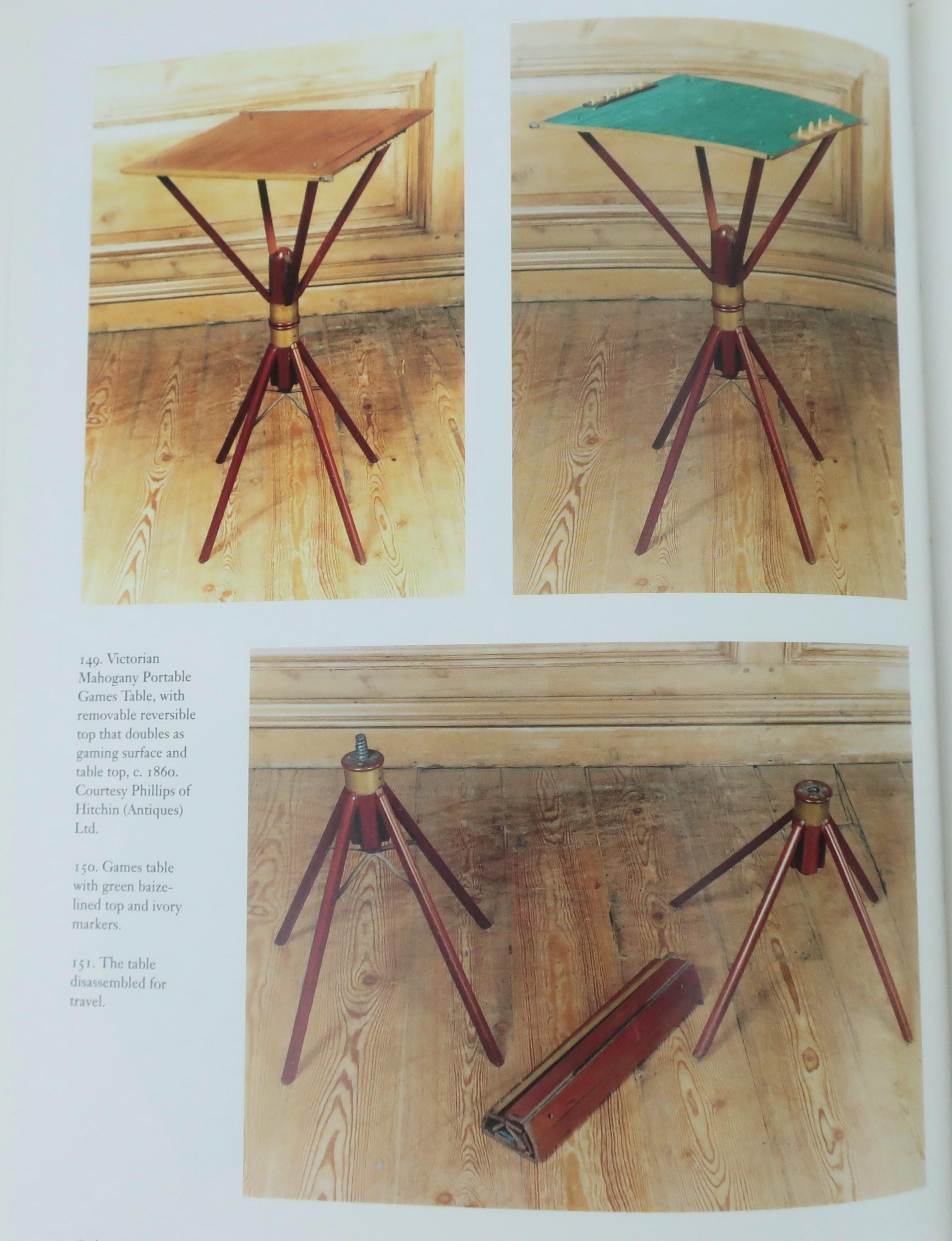 149. Victorian Mahogany Portable Games Table, with removable reversible top that doubles as gaming surface and table top, c. 1860. Courtesy Phillips of Hitchin (Antiques) Ltd.

150. Games table with green baize-lined top and ivory markers.

151. The table disassembled for travel.